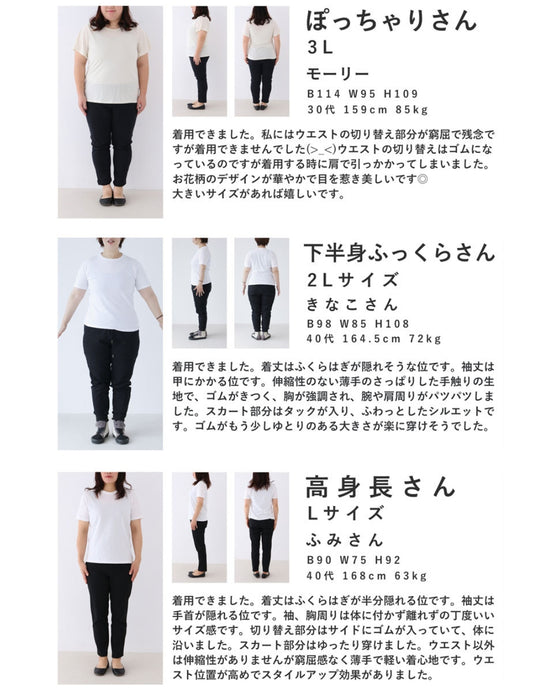 ぽっちゃりさん
3L
モーリー
B114 W95 H109
30代 159cm 85kg

着用できました。私にはウエストの切り替え部分が窮屈で残念ですが着用できませんでした(>_<)ウエストの切り替えはゴムになっているのですが着用する時に肩で引っかかってしまいました。お花柄のデザインが華やかで目を惹き美しいです◎
大きいサイズがあれば嬉しいです。

下半身ふっくらさん
2Lサイズ
きなこさん
B98 W85 H108
40代 164.5cm 72kg

着用できました。着丈はふくらはぎが隠れそうな位です。袖丈は甲にかかる位です。伸縮性のない薄手のさっぱりした手触りの生地で、ゴムがきつく、胸が強調され、腕や肩周りがパツパツしました。スカート部分はタックが入り、ふわっとしたシルエットです。ゴムがもう少しゆとりのある大きさが楽に穿けそうでした。

高身長さん
Lサイズ
ふみさん
B90 W75 H92
40代 168cm 63kg

着用できました。着丈はふくらはぎが半分隠れる位です。袖丈は手首が隠れる位です。袖、胸周りは体に付かず離れずの丁度いいサイズ感です。切り替え部分はサイドにゴムが入っていて、体に沿いました。スカート部分はゆったり穿けました。ウエスト以外は伸縮性がありませんが窮屈感なく薄手で軽い着心地です。ウエスト位置が高めでスタイルアップ効果がありました。